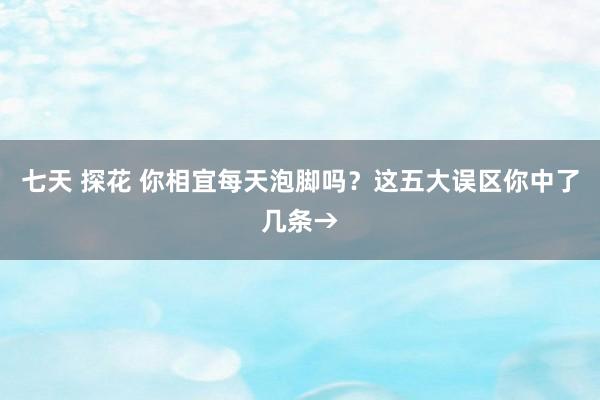 七天 探花 你相宜每天泡脚吗？这五大误区你中了几条→